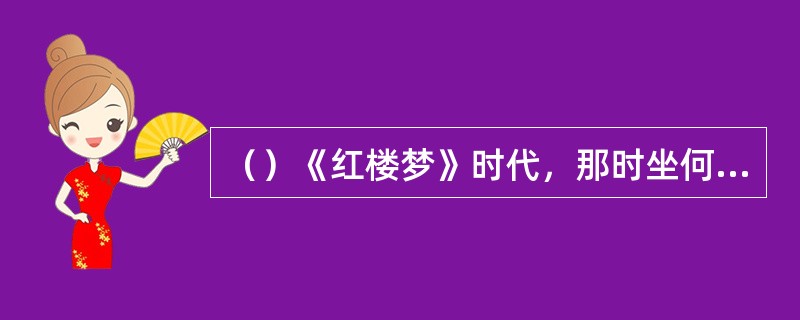 （）《红楼梦》时代，那时坐何...